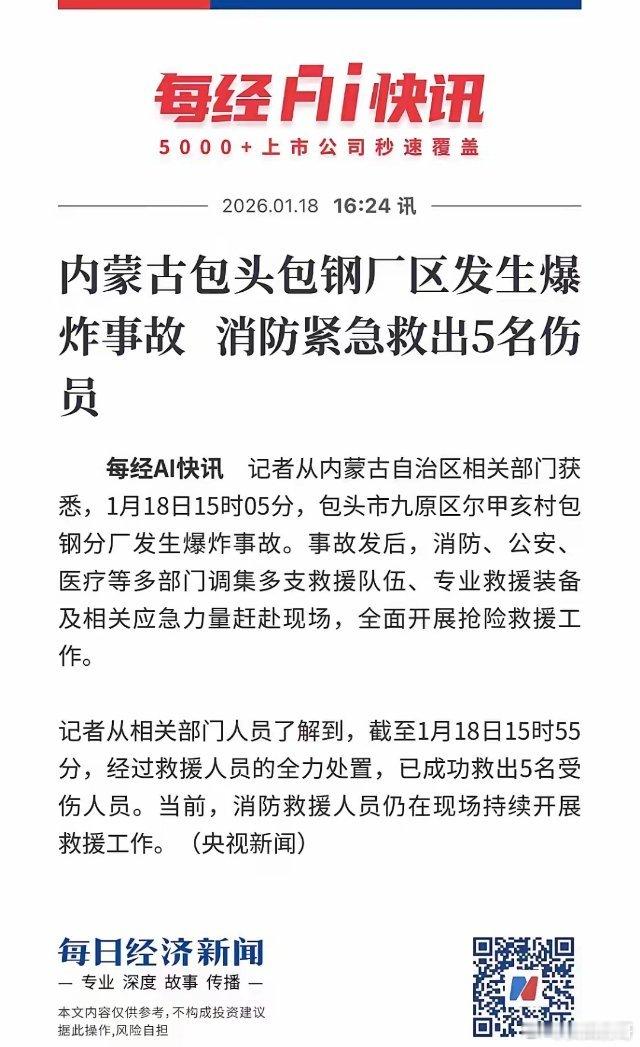 每经AI快讯
5000+上市公司秒速覆盖

2026.01.18 16:24 讯

内蒙古包头包钢厂区发生爆炸事故 消防紧急救出5名伤员

每经AI快讯 记者从内蒙古自治区相关部门获悉，1月18日15时05分，包头市九原区尔甲亥村包钢分厂发生爆炸事故。事故发后，消防、公安、医疗等多部门调集多支救援队伍、专业救援装备及相关应急力量赶赴现场，全面开展抢险救援工作。

记者从相关部门人员了解到，截至1月18日15时55分，经过救援人员的全力处置，已成功救出5名受伤人员。当前，消防救援人员仍在现场持续开展救援工作。（央视新闻）

每日经济新闻
— 专业 深度 故事 传播 —
本文内容仅供参考，不构成投资建议
据此操作，风险自担